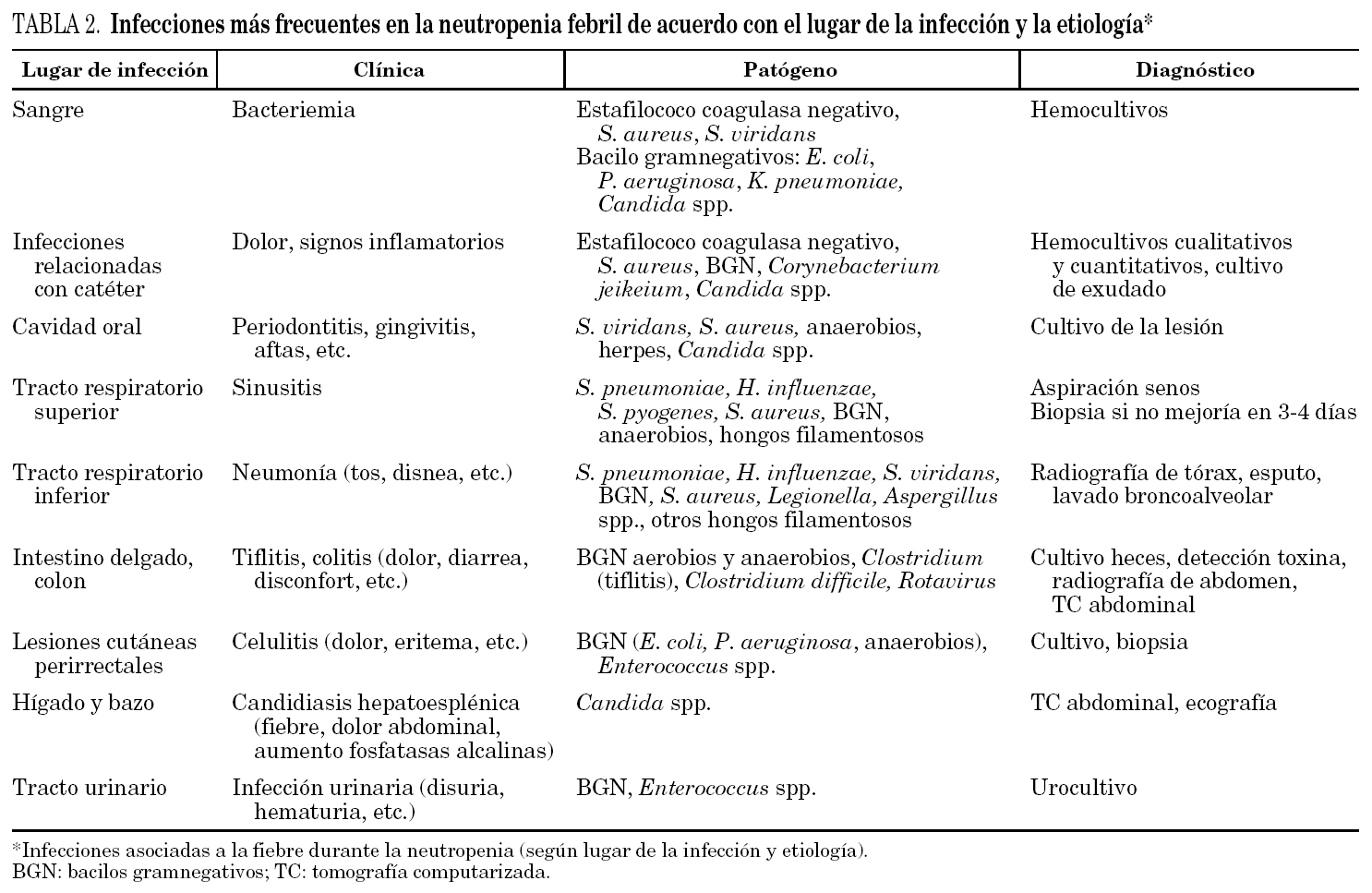 TABLA 2. Infecciones más frecuentes en la neutropenia febril de acuerdo con el lugar de la infección y la etiología*

| Lugar de infección | Clínica | Patógeno | Diagnóstico |
|---|---|---|---|
| Sangre | Bacteriemia | Estafilococo coagulasa negativo, S. aureus, S. viridans Bacilo gramnegativos: E. coli, P. aeruginosa, K. pneumoniae, Candida spp. | Hemocultivos |
| Infecciones relacionadas con catéter | Dolor, signos inflamatorios | Estafilococo coagulasa negativo, S. aureus, BGN, Corynebacterium jeikeium, Candida spp. | Hemocultivos cualitativos y cuantitativos, cultivo de exudado |
| Cavidad oral | Periodontitis, gingivitis, aftas, etc. | S. viridans, S. aureus, anaerobios, herpes, Candida spp. | Cultivo de la lesión |
| Tracto respiratorio superior | Sinusitis | S. pneumoniae, H. influenzae, S. pyogenes, S. aureus, BGN, anaerobios, hongos filamentosos | Aspiración senos Biopsia si no mejoría en 3-4 días |
| Tracto respiratorio inferior | Neumonía (tos, disnea, etc.) | S. pneumoniae, H. influenzae, S. viridans, BGN, S. aureus, Legionella, Aspergillus spp., otros hongos filamentosos | Radiografía de tórax, esputo, lavado broncoalveolar |
| Intestino delgado, colon | Tiflitis, colitis (dolor, diarrea, disconfort, etc.) | BGN aerobios y anaerobios, Clostridium (tiflitis), Clostridium difficile, Rotavirus | Cultivo heces, detección toxina, radiografía de abdomen, TC abdominal |
| Lesiones cutáneas perirrectales | Celulitis (dolor, eritema, etc.) | BGN (E. coli, P. aeruginosa, anaerobios), Enterococcus spp. | Cultivo, biopsia |
| Hígado y bazo | Candidiasis hepatoesplénica (fiebre, dolor abdominal, aumento fosfatasas alcalinas) | Candida spp. | TC abdominal, ecografía |
| Tracto urinario | Infección urinaria (disuria, hematuria, etc.) | BGN, Enterococcus spp. | Urocultivo |

*Infecciones asociadas a la fiebre durante la neutropenia (según lugar de la infección y etiología).
BGN: bacilos gramnegativos; TC: tomografía computarizada.